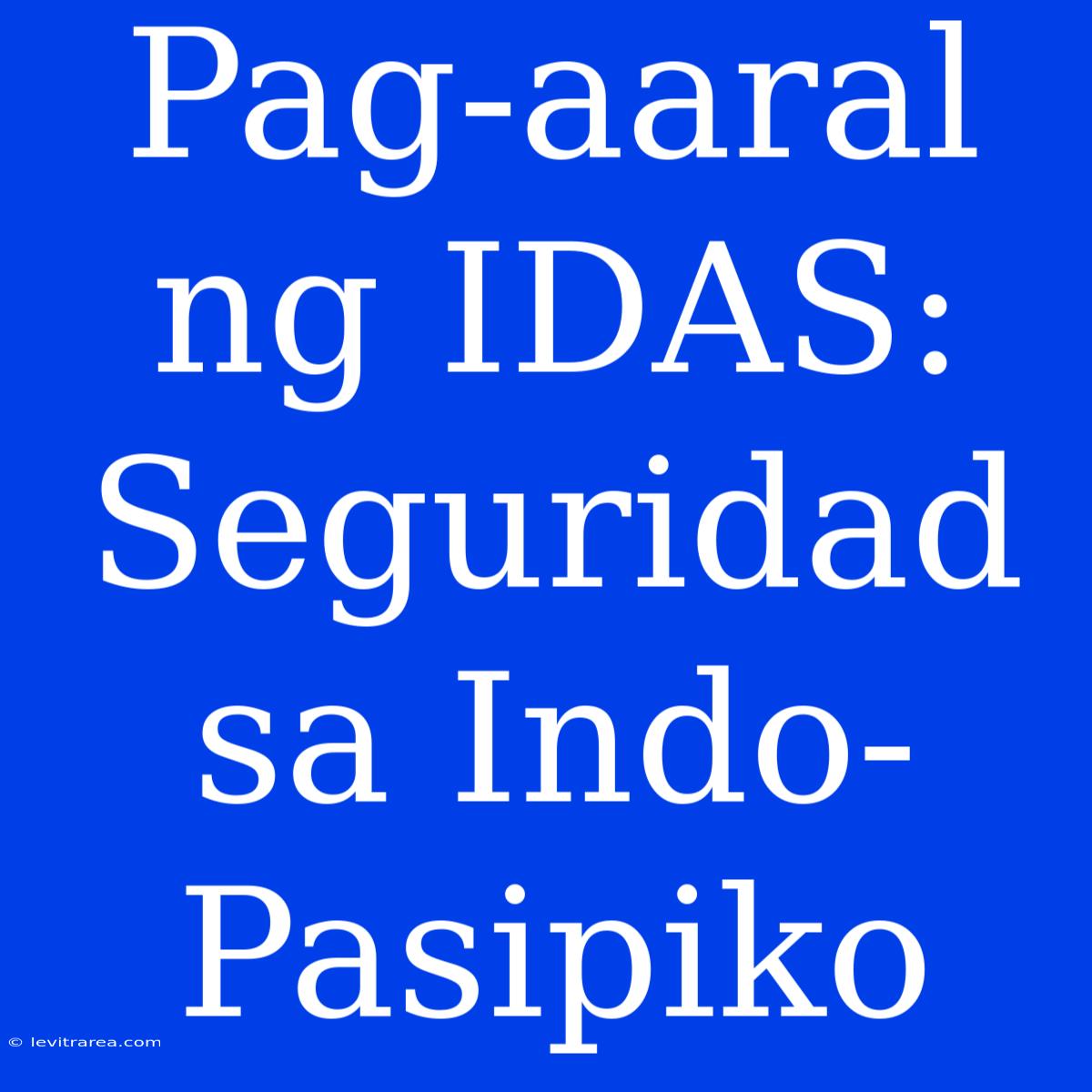 Pag-aaral ng IDAS: Seguridad sa Indo-Pasipiko

© levitrarea.com